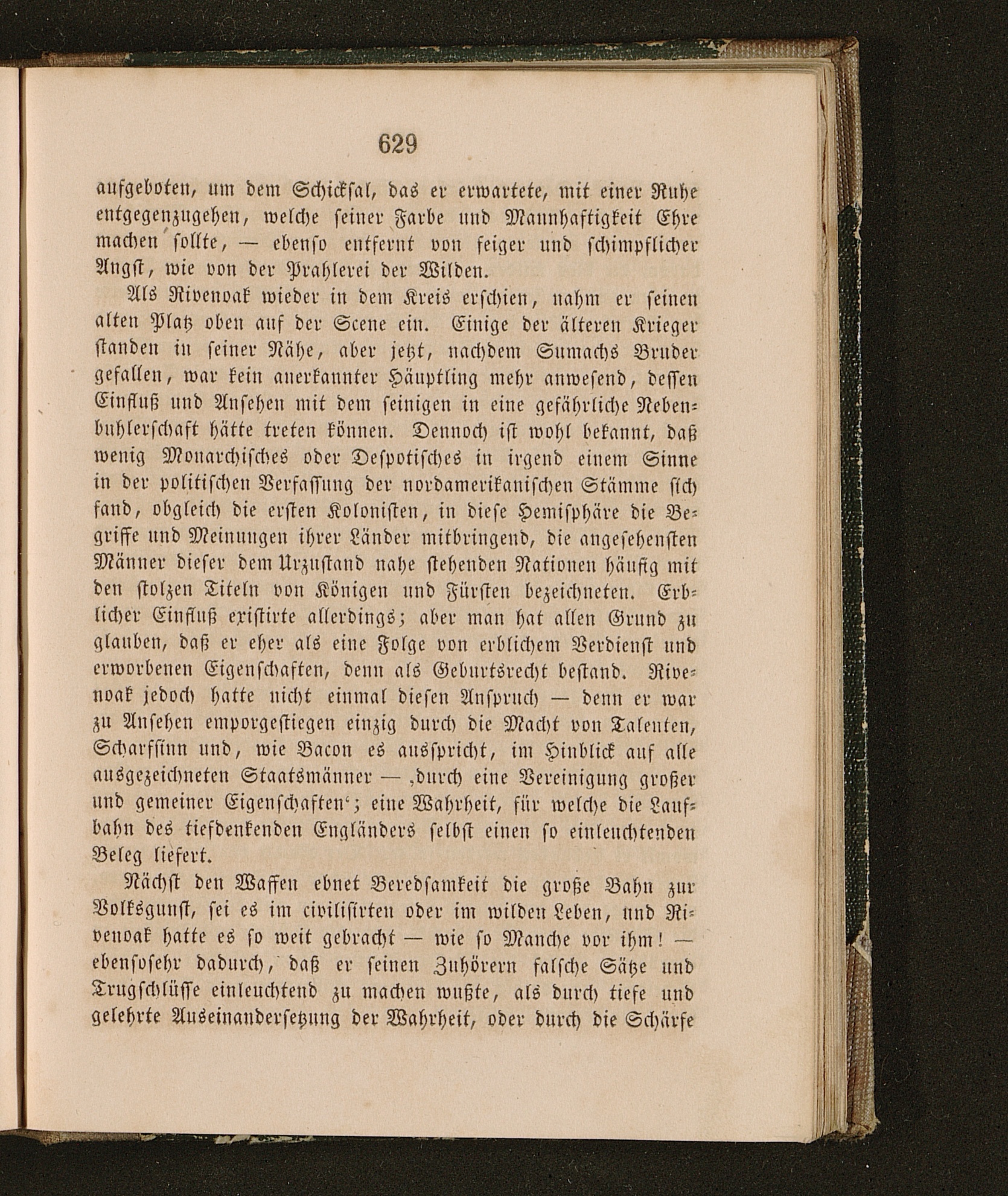 629

aufgeboten, um dem Schicksal, das er erwartete, mit einer Ruhe entgegenzugehen, welche seiner Farbe und Mannhaftigkeit Ehre machen sollte, — ebenso entfernt von feiger und schimpflicher Angst, wie von der Prahlerei der Wilden.

Als Rivenoak wieder in dem Kreis erschien, nahm er seinen alten Platz oben auf der Scene ein. Einige der älteren Krieger standen in seiner Nähe, aber jetzt, nachdem Sumachs Bruder gefallen, war kein anerkannter Häuptling mehr anwesend, dessen Einfluß und Ansehen mit dem seinigen in eine gefährliche Nebenbuhlerschaft hätte treten können. Dennoch ist wohl bekannt, daß wenig Monarchisches oder Despotisches in irgend einem Sinne in der politischen Verfassung der nordamerikanischen Stämme sich fand, obgleich die ersten Kolonisten, in diese Hemisphäre die Begriffe und Meinungen ihrer Länder mitbringend, die angesehensten Männer dieser dem Urzustand nahe stehenden Nationen häufig mit den stolzen Titeln von Königen und Fürsten bezeichneten. Erblicher Einfluß existirte allerdings; aber man hat allen Grund zu glauben, daß er eher als eine Folge von erblichem Verdienst und erworbenen Eigenschaften, denn als Geburtsrecht bestand. Rivenoak jedoch hatte nicht einmal diesen Anspruch — denn er war zu Ansehen emporgestiegen einzig durch die Macht von Talenten, Scharfsinn und, wie Bacon es ausspricht, im Hinblick auf alle ausgezeichneten Staatsmänner — ‚durch eine Vereinigung großer und gemeiner Eigenschaften‘; eine Wahrheit, für welche die Laufbahn des tiefdenkenden Engländers selbst einen so einleuchtenden Beleg liefert.

Nächst den Waffen ebnet Beredsamkeit die große Bahn zur Volksgunst, sei es im civilisirten oder im wilden Leben, und Rivenoak hatte es so weit gebracht — wie so Manche vor ihm! — ebensosehr dadurch, daß er seinen Zuhörern falsche Sätze und Trugschlüsse einleuchtend zu machen wußte, als durch tiefe und gelehrte Auseinandersetzung der Wahrheit, oder durch die Schärfe